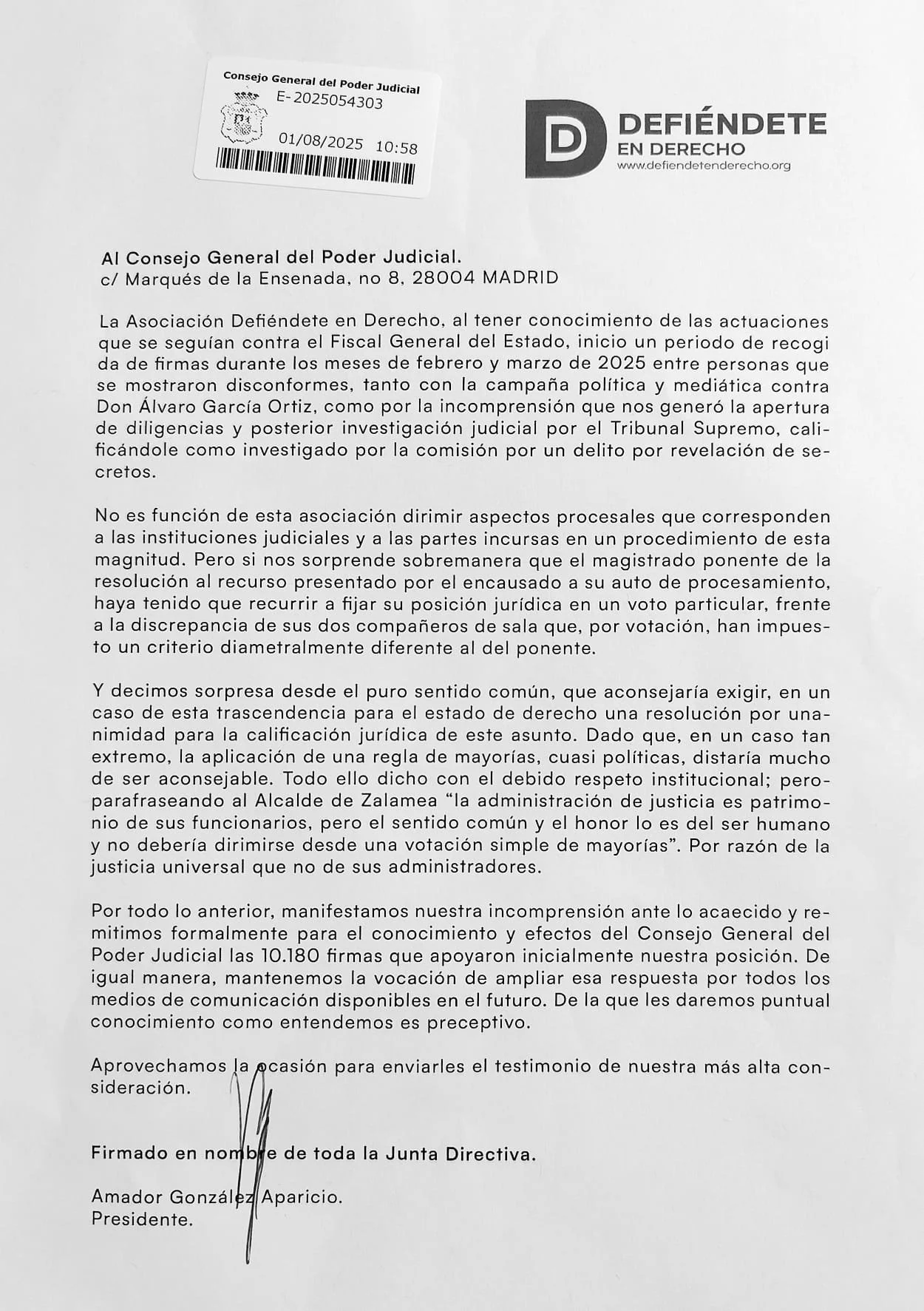 Consejo General del Poder Judicial
E-2025054303
01/08/2025 10:58

D DEFIÉNDETE
EN DERECHO
www.defiendetenderecho.org

Al Consejo General del Poder Judicial.
c/ Marqués de la Ensenada, no 8, 28004 MADRID

La Asociación Defiéndete en Derecho, al tener conocimiento de las actuaciones que se seguían contra el Fiscal General del Estado, inicio un periodo de recogida de firmas durante los meses de febrero y marzo de 2025 entre personas que se mostraron disconformes, tanto con la campaña política y mediática contra Don Álvaro García Ortiz, como por la incomprensión que nos generó la apertura de diligencias y posterior investigación judicial por el Tribunal Supremo, calificándole como investigado por la comisión por un delito por revelación de secretos.

No es función de esta asociación dirimir aspectos procesales que corresponden a las instituciones judiciales y a las partes incursas en un procedimiento de esta magnitud. Pero si nos sorprende sobremanera que el magistrado ponente de la resolución al recurso presentado por el encausado a su auto de procesamiento, haya tenido que recurrir a fijar su posición jurídica en un voto particular, frente a la discrepancia de sus dos compañeros de sala que, por votación, han impuesto un criterio diametralmente diferente al del ponente.

Y decimos sorpresa desde el puro sentido común, que aconsejaría exigir, en un caso de esta trascendencia para el estado de derecho una resolución por unanimidad para la calificación jurídica de este asunto. Dado que, en un caso tan extremo, la aplicación de una regla de mayorías, cuasi políticas, distaría mucho de ser aconsejable. Todo ello dicho con el debido respeto institucional; pero-parafraseando al Alcalde de Zalamea “la administración de justicia es patrimonio de sus funcionarios, pero el sentido común y el honor lo es del ser humano y no debería dirimirse desde una votación simple de mayorías”. Por razón de la justicia universal que no de sus administradores.

Por todo lo anterior, manifestamos nuestra incomprensión ante lo acaecido y remitimos formalmente para el conocimiento y efectos del Consejo General del Poder Judicial las 10.180 firmas que apoyaron inicialmente nuestra posición. De igual manera, mantenemos la vocación de ampliar esa respuesta por todos los medios de comunicación disponibles en el futuro. De la que les daremos puntual conocimiento como entendemos es preceptivo.

Aprovechamos la ocasión para enviarles el testimonio de nuestra más alta consideración.

Firmado en nombre de toda la Junta Directiva.

Amador González Aparicio.
Presidente.